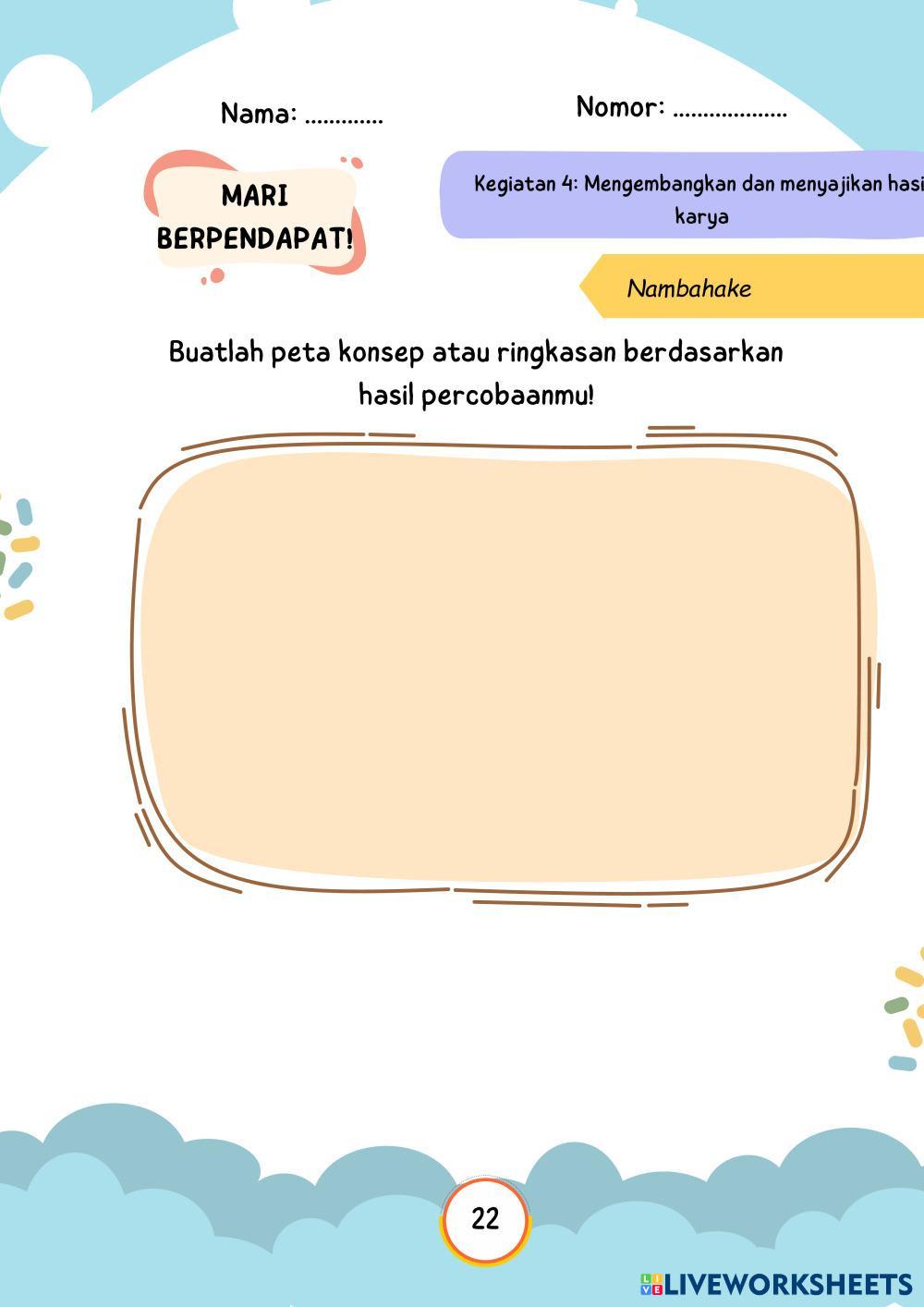 Nama: .............

Nomor: ...................

MARI BERPENDAPAT!

Kegiatan 4: Mengembangkan dan menyajikan hasi karya

Nambahake

Buatlah peta konsep atau ringkasan berdasarkan hasil percobaanmu!

22

LIVEWORKSHEETS